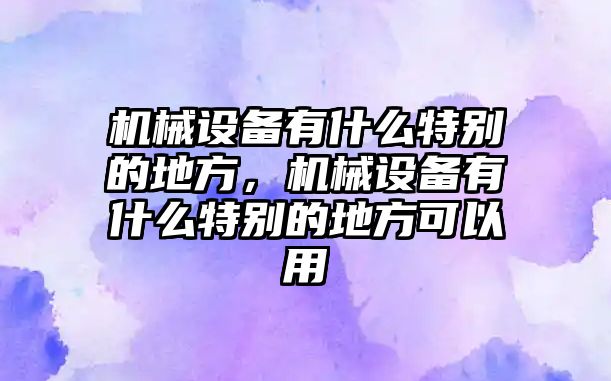 机械设备有什么特别的地方，机械设备有什么特别的地方可以用